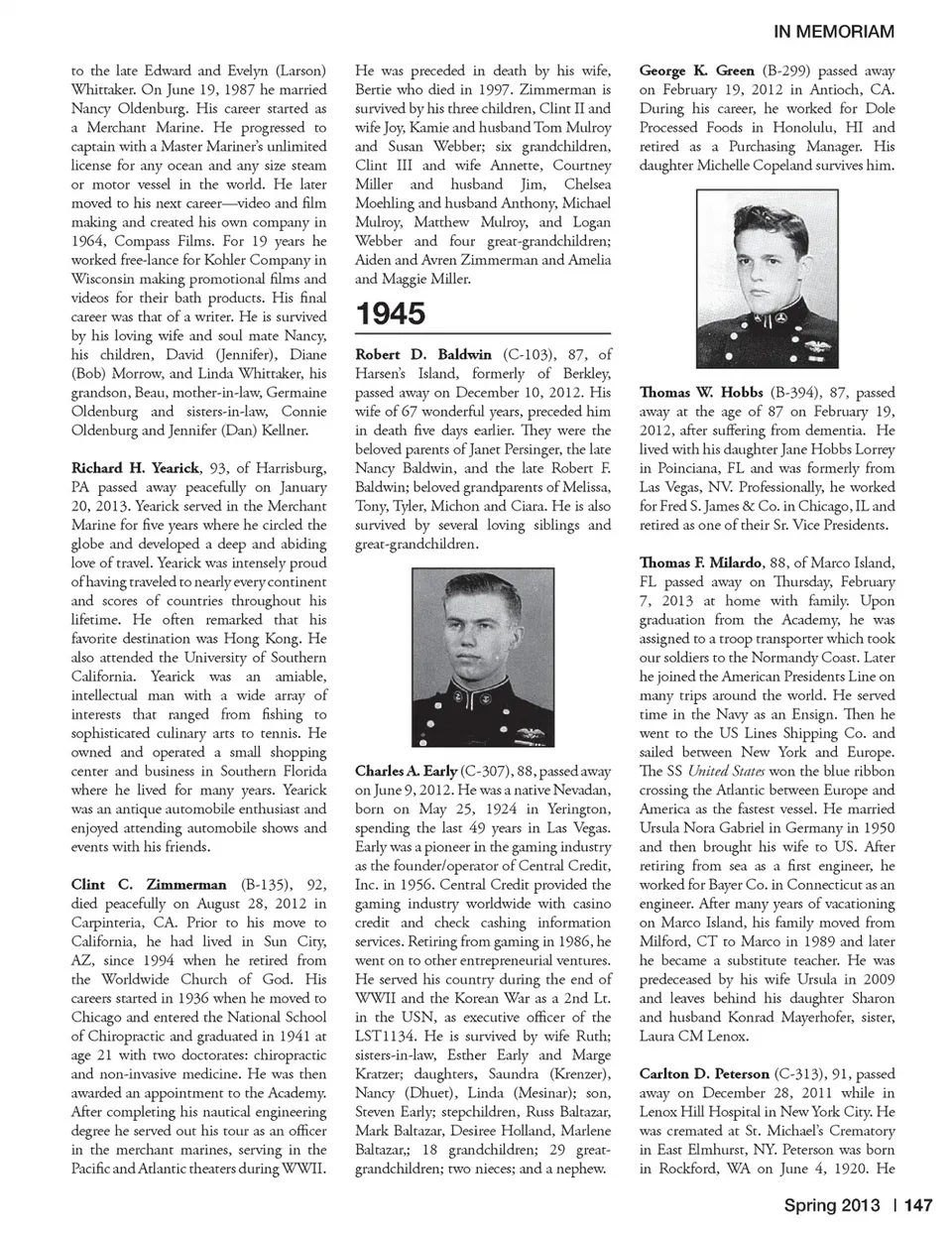 IN MEMORIAM

to the late Edward and Evelyn (Larson) Whittaker. On June 19, 1987 he married Nancy Oldenburg. His career started as a Merchant Marine. He progressed to captain with a Master Mariner's unlimited license for any ocean and any size steam or motor vessel in the world. He later moved to his next career—video and film making and created his own company in 1964, Compass Films. For 19 years he worked free-lance for Kohler Company in Wisconsin making promotional films and videos for their bath products. His final career was that of a writer. He is survived by his loving wife and soul mate Nancy, his children, David (Jennifer), Diane (Bob) Morrow, and Linda Whittaker, his grandson, Beau, mother-in-law, Germaine Oldenburg and sisters-in-law, Connie Oldenburg and Jennifer (Dan) Kellner.

Richard H. Yearick, 93, of Harrisburg, PA passed away peacefully on January 20, 2013. Yearick served in the Merchant Marine for five years where he circled the globe and developed a deep and abiding love of travel. Yearick was intensely proud of having traveled to nearly every continent and scores of countries throughout his lifetime. He often remarked that his favorite destination was Hong Kong. He also attended the University of Southern California. Yearick was an amiable, intellectual man with a wide array of interests that ranged from fishing to sophisticated culinary arts to tennis. He owned and operated a small shopping center and business in Southern Florida where he lived for many years. Yearick was an antique automobile enthusiast and enjoyed attending automobile shows and events with his friends.

Clint C. Zimmerman (B-135), 92, died peacefully on August 28, 2012 in Carpinteria, CA. Prior to his move to California, he had lived in Sun City, AZ, since 1994 when he retired from the Worldwide Church of God. His careers started in 1936 when he moved to Chicago and entered the National School of Chiropractic and graduated in 1941 at age 21 with two doctorates: chiropractic and non-invasive medicine. He was then awarded an appointment to the Academy. After completing his nautical engineering degree he served out his tour as an officer in the merchant marines, serving in the Pacific and Atlantic theaters during WWII. He was preceded in death by his wife, Bertie who died in 1997. Zimmerman is survived by his three children, Clint II and wife Joy, Kamie and husband Tom Mulroy and Susan Webber; six grandchildren, Clint III and wife Annette, Courtney Miller and husband Jim, Chelsea Moehling and husband Anthony, Michael Mulroy, Matthew Mulroy, and Logan Webber and four great-grandchildren; Aiden and Avren Zimmerman and Amelia and Maggie Miller.

1945

Robert D. Baldwin (C-103), 87, of Harsen's Island, formerly of Berkley, passed away on December 10, 2012. His wife of 67 wonderful years, preceded him in death five days earlier. They were the beloved parents of Janet Persinger, the late Nancy Baldwin, and the late Robert F. Baldwin; beloved grandparents of Melissa, Tony, Tyler, Michon and Ciara. He is also survived by several loving siblings and great-grandchildren.

Charles A. Early (C-307), 88, passed away on June 9, 2012. He was a native Nevadan, born on May 25, 1924 in Yerington, spending the last 49 years in Las Vegas. Early was a pioneer in the gaming industry as the founder/operator of Central Credit, Inc. in 1956. Central Credit provided the gaming industry worldwide with casino credit and check cashing information services. Retiring from gaming in 1986, he went on to other entrepreneurial ventures. He served his country during the end of WWII and the Korean War as a 2nd Lt. in the USN, as executive officer of the LST1134. He is survived by wife Ruth; sisters-in-law, Esther Early and Marge Kratzer; daughters, Saundra (Krenzer), Nancy (Dhuet), Linda (Mesinar); son, Steven Early; stepchildren, Russ Baltazar, Mark Baltazar, Desiree Holland, Marlene Baltazar,; 18 grandchildren; 29 great-grandchildren; two nieces; and a nephew.

George K. Green (B-299) passed away on February 19, 2012 in Antioch, CA. During his career, he worked for Dole Processed Foods in Honolulu, HI and retired as a Purchasing Manager. His daughter Michelle Copeland survives him.

Thomas W. Hobbs (B-394), 87, passed away at the age of 87 on February 19, 2012, after suffering from dementia. He lived with his daughter Jane Hobbs Lorrey in Poinciana, FL and was formerly from Las Vegas, NV. Professionally, he worked for Fred S. James & Co. in Chicago, IL and retired as one of their Sr. Vice Presidents.

Thomas F. Milardo, 88, of Marco Island, FL passed away on Thursday, February 7, 2013 at home with family. Upon graduation from the Academy, he was assigned to a troop transporter which took our soldiers to the Normandy Coast. Later he joined the American Presidents Line on many trips around the world. He served time in the Navy as an Ensign. Then he went to the US Lines Shipping Co. and sailed between New York and Europe. The SS United States won the blue ribbon crossing the Atlantic between Europe and America as the fastest vessel. He married Ursula Nora Gabriel in Germany in 1950 and then brought his wife to US. After retiring from sea as a first engineer, he worked for Bayer Co. in Connecticut as an engineer. After many years of vacationing on Marco Island, his family moved from Milford, CT to Marco in 1989 and later he became a substitute teacher. He was predeceased by his wife Ursula in 2009 and leaves behind his daughter Sharon and husband Konrad Mayerhofer, sister, Laura CM Lenox.

Carlton D. Peterson (C-313), 91, passed away on December 28, 2011 while in Lenox Hill Hospital in New York City. He was cremated at St. Michael's Crematory in East Elmhurst, NY. Peterson was born in Rockford, WA on June 4, 1920. He

Spring 2013 | 147